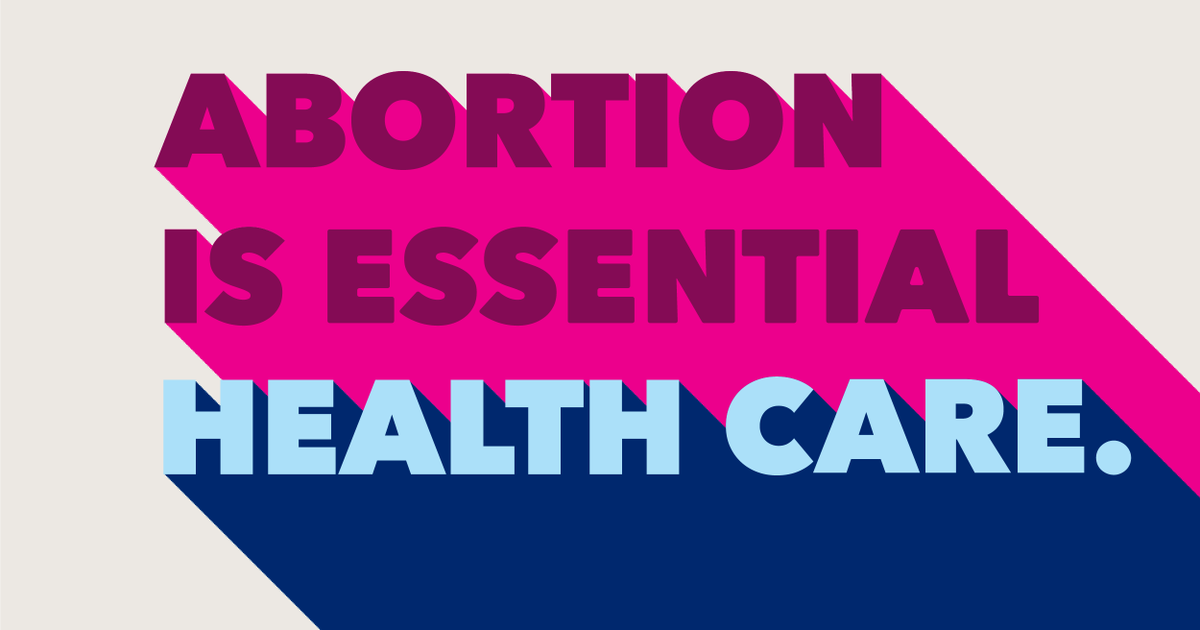 ABORTION IS ESSENTIAL HEALTH CARE.